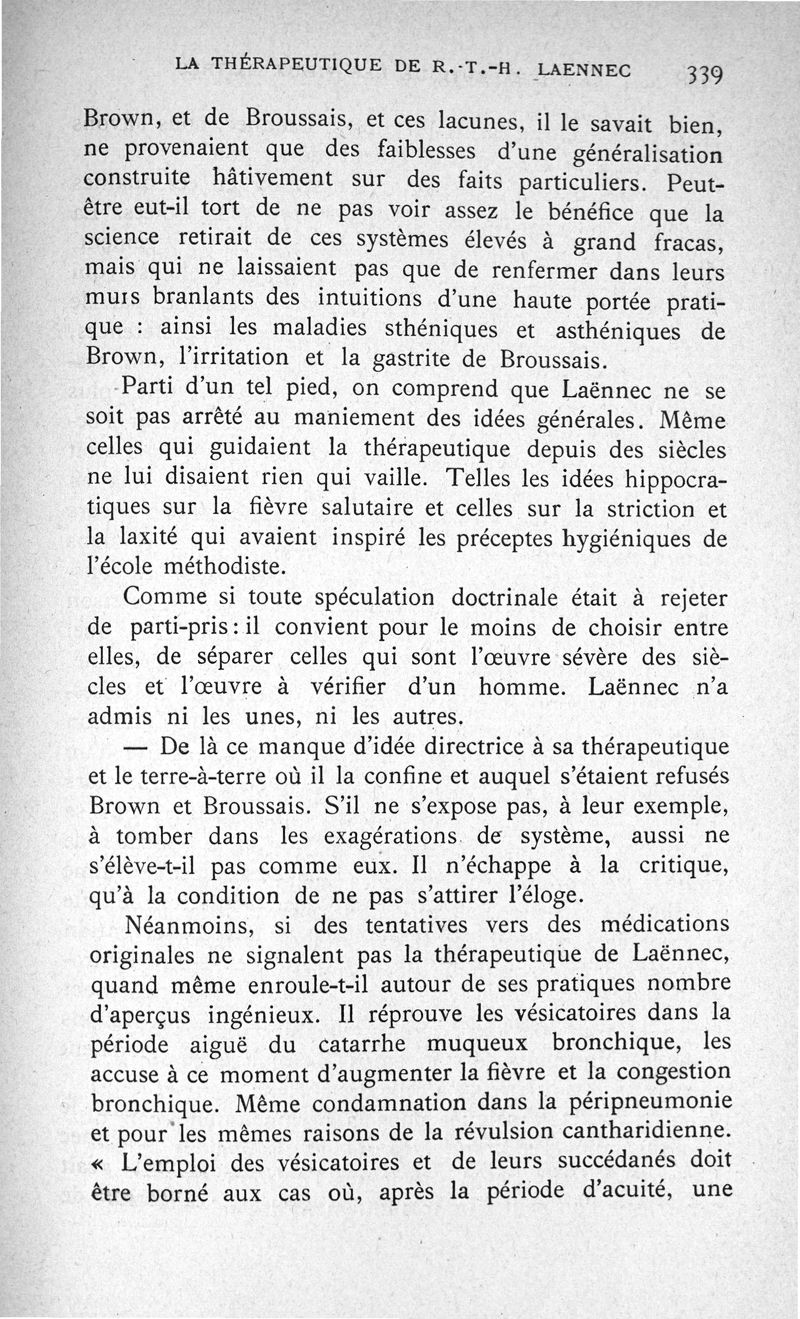 LA THÉRAPEUTIQUE DE R.-T.-H. LAENNEC 339

Brown, et de Broussais, et ces lacunes, il le savait bien, ne provenaient que des faiblesses d'une généralisation construite hâtivement sur des faits particuliers. Peut-être eut-il tort de ne pas voir assez le bénéfice que la science retirait de ces systèmes élevés à grand fracas, mais qui ne laissaient pas que de renfermer dans leurs murs branlants des intuitions d'une haute portée pratique : ainsi les maladies sthéniques et asthéniques de Brown, l'irritation et la gastrite de Broussais.

Parti d'un tel pied, on comprend que Laënnec ne se soit pas arrêté au maniement des idées générales. Même celles qui guidaient la thérapeutique depuis des siècles ne lui disaient rien qui vaille. Telles les idées hippocratiques sur la fièvre salutaire et celles sur la striction et la laxité qui avaient inspiré les préceptes hygiéniques de l'école méthodiste.

Comme si toute spéculation doctrinale était à rejeter de parti-pris : il convient pour le moins de choisir entre elles, de séparer celles qui sont l'œuvre sévère des siècles et l'œuvre à vérifier d'un homme. Laënnec n'a admis ni les unes, ni les autres.

— De là ce manque d'idée directrice à sa thérapeutique et le terre-à-terre où il la confine et auquel s'étaient refusés Brown et Broussais. S'il ne s'expose pas, à leur exemple, à tomber dans les exagérations de système, aussi ne s'élève-t-il pas comme eux. Il n'échappe à la critique, qu'à la condition de ne pas s'attirer l'éloge.

Néanmoins, si des tentatives vers des médications originales ne signalent pas la thérapeutique de Laënnec, quand même enroule-t-il autour de ses pratiques nombre d'aperçus ingénieux. Il réprouve les vésicatoires dans la période aiguë du catarrhe muqueux bronchique, les accuse à ce moment d'augmenter la fièvre et la congestion bronchique. Même condamnation dans la péripneumonie et pour les mêmes raisons de la révulsion cantharidienne. « L'emploi des vésicatoires et de leurs succédanés doit être borné aux cas où, après la période d'acuité, une